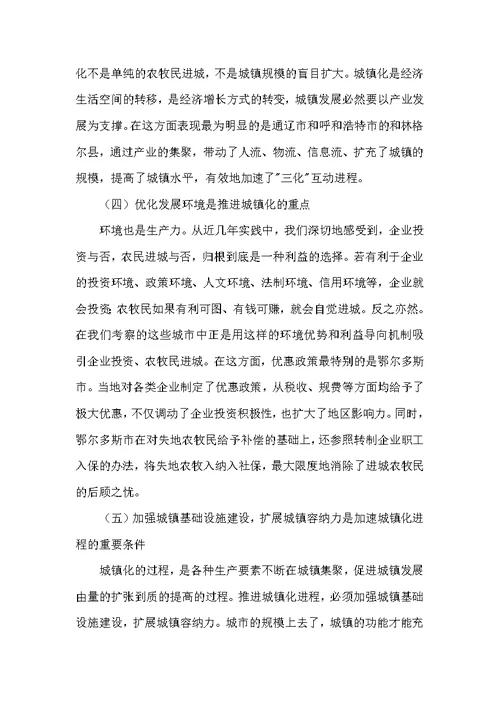 化不是单纯的农牧民进城，不是城镇规模的盲目扩大。城镇化是经济生活空间的转移，是经济增长方式的转变，城镇发展必然要以产业发展为支撑。在这方面表现最为明显的是通辽市和呼和浩特市的和林格尔县，通过产业的集聚，带动了人流、物流、信息流、扩充了城镇的规模，提高了城镇水平，有效地加速了"三化"互动进程。

（四）优化发展环境是推进城镇化的重点

环境也是生产力。从近几年实践中，我们深切地感受到，企业投资与否，农民进城与否，归根到底是一种利益的选择。若有利于企业的投资环境、政策环境、人文环境、法制环境、信用环境等，企业就会投资；农牧民如果有利可图、有钱可赚，就会自觉进城。反之亦然。在我们考察的这些城市中正是用这样的环境优势和利益导向机制吸引企业投资、农牧民进城。在这方面，优惠政策最特别的是鄂尔多斯市。当地对各类企业制定了优惠政策，从税收、规费等方面均给予了极大优惠，不仅调动了企业投资积极性，也扩大了地区影响力。同时，鄂尔多斯市在对失地农牧民给予补偿的基础上，还参照转制企业职工入保的办法，将失地农牧入纳入社保，最大限度地消除了进城农牧民的后顾之忧。

（五）加强城镇基础设施建设，扩展城镇容纳力是加速城镇化进程的重要条件

城镇化的过程，是各种生产要素不断在城镇集聚，促进城镇发展由量的扩张到质的提高的过程。推进城镇化进程，必须加强城镇基础设施建设，扩展城镇容纳力。城市的规模上去了，城镇的功能才能充